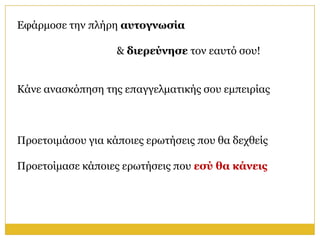 Εφάρμοσε την πλήρη αυτογνωσία

& διερεύνησε τον εαυτό σου!

Κάνε ανασκόπηση της επαγγελματικής σου εμπειρίας

Προετοιμάσου για κάποιες ερωτήσεις που θα δεχθείς

Προετοίμασε κάποιες ερωτήσεις που εσύ θα κάνεις